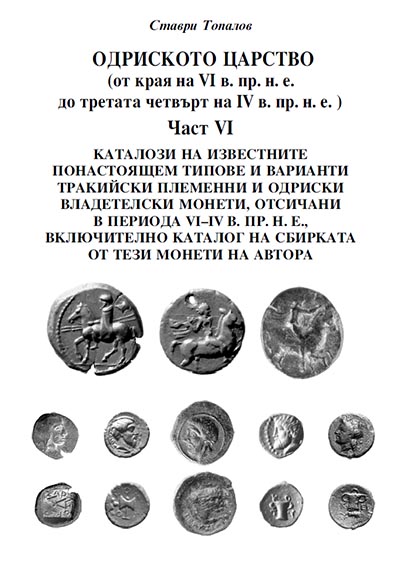 Ставри Топалов

ОДРИСКОТО ЦАРСТВО
(от края на VI в. пр. н. е.
до третата четвърт на IV в. пр. н. е. )

Част VI

КАТАЛОЗИ НА ИЗВЕСТНИТЕ ПОНАСТОЯЩЕМ ТИПОВЕ И ВАРИАНТИ ТРАКИЙСКИ ПЛЕМЕННИ И ОДРИСКИ ВЛАДЕТЕЛСКИ МОНЕТИ, ОТСИЧАНИ В ПЕРИОДА VI–IV В. ПР. Н. Е., ВКЛЮЧИТЕЛНО КАТАЛОГ НА СБИРКАТА ОТ ТЕЗИ МОНЕТИ НА АВТОРА